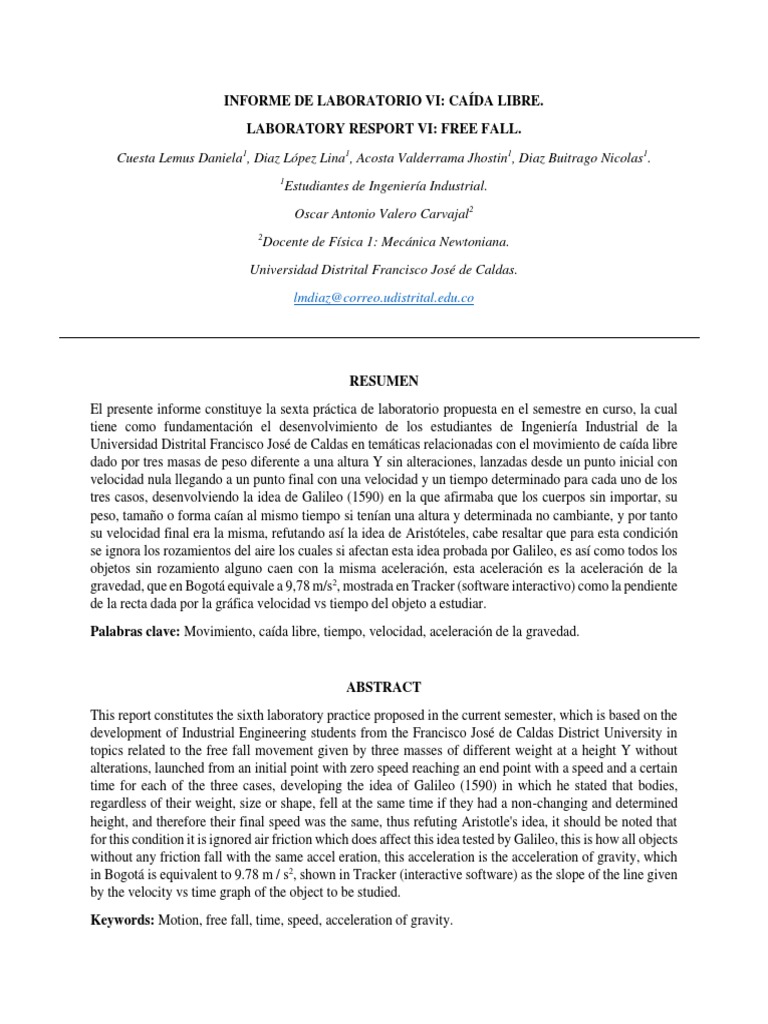 INFORME DE LABORATORIO VI: CAÍDA LIBRE.

LABORATORY RESPORT VI: FREE FALL.

Cuesta Lemus Daniela$^1$, Diaz López Lina$^1$, Acosta Valderrama Jhostin$^1$, Diaz Buitrago Nicolas$^1$.

$^1$Estudiantes de Ingeniería Industrial.

Oscar Antonio Valero Carvajal$^2$

$^2$Docente de Física 1: Mecánica Newtoniana.

Universidad Distrital Francisco José de Caldas.

lmdiaz@correo.udistrital.edu.co

RESUMEN

El presente informe constituye la sexta práctica de laboratorio propuesta en el semestre en curso, la cual tiene como fundamentación el desenvolvimiento de los estudiantes de Ingeniería Industrial de la Universidad Distrital Francisco José de Caldas en temáticas relacionadas con el movimiento de caída libre dado por tres masas de peso diferente a una altura Y sin alteraciones, lanzadas desde un punto inicial con velocidad nula llegando a un punto final con una velocidad y un tiempo determinado para cada uno de los tres casos, desenvolviendo la idea de Galileo (1590) en la que afirmaba que los cuerpos sin importar, su peso, tamaño o forma caían al mismo tiempo si tenían una altura y determinada no cambiante, y por tanto su velocidad final era la misma, refutando así la idea de Aristóteles, cabe resaltar que para esta condición se ignora los rozamientos del aire los cuales si afectan esta idea probada por Galileo, es así como todos los objetos sin rozamiento alguno caen con la misma aceleración, esta aceleración es la aceleración de la gravedad, que en Bogotá equivale a 9,78 m/s$^2$, mostrada en Tracker (software interactivo) como la pendiente de la recta dada por la gráfica velocidad vs tiempo del objeto a estudiar.

Palabras clave: Movimiento, caída libre, tiempo, velocidad, aceleración de la gravedad.

ABSTRACT

This report constitutes the sixth laboratory practice proposed in the current semester, which is based on the development of Industrial Engineering students from the Francisco José de Caldas District University in topics related to the free fall movement given by three masses of different weight at a height Y without alterations, launched from an initial point with zero speed reaching an end point with a speed and a certain time for each of the three cases, developing the idea of Galileo (1590) in which he stated that bodies, regardless of their weight, size or shape, fell at the same time if they had a non-changing and determined height, and therefore their final speed was the same, thus refuting Aristotle's idea, it should be noted that for this condition it is ignored air friction which does affect this idea tested by Galileo, this is how all objects without any friction fall with the same accel eration, this acceleration is the acceleration of gravity, which in Bogotá is equivalent to 9.78 m / s$^2$, shown in Tracker (interactive software) as the slope of the line given by the velocity vs time graph of the object to be studied.

Keywords: Motion, free fall, time, speed, acceleration of gravity.